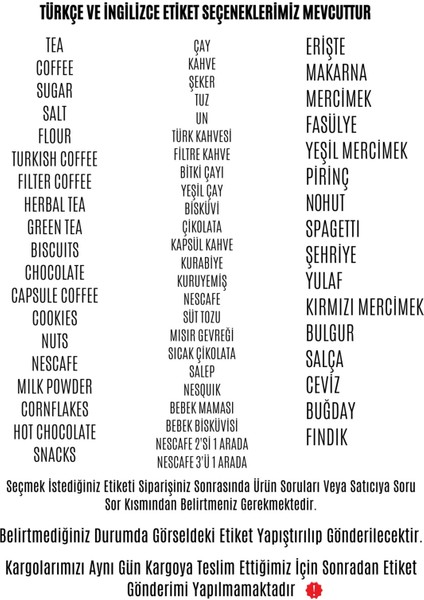 TÜRKÇE VE İNGİLİZCE ETİKET SEÇENEKLERİMİZ MEVCUTTUR

TEA
COFFEE
SUGAR
SALT
FLOUR
TURKISH COFFEE
FILTER COFFEE
HERBAL TEA
GREEN TEA
BISCUITS
CHOCOLATE
CAPSULE COFFEE
COOKIES
NUTS
NESCAFE
MILK POWDER
CORNFLAKES
HOT CHOCOLATE
SNACKS

ÇAY
KAHVE
ŞEKER
TUZ
UN
TÜRK KAHVESİ
FİLTRE KAHVE
BİTKİ ÇAYI
YEŞİL ÇAY
BİSKÜVİ
ÇİKOLATA
KAPSÜL KAHVE
KURABİYE
KURUYEMİŞ
NESCAFE
SÜT TOZU
MISIR GEVREĞİ
SICAK ÇİKOLATA
SALEP
NESQUIK
BEBEK MAMASI
BEBEK BİSKÜVİSİ
NESCAFE 2'Sİ 1 ARADA
NESCAFE 3'Ü 1 ARADA

ERİŞTE
MAKARNA
MERCİMEK
FASÜLYE
YEŞİL MERCİMEK
PİRİNÇ
NOHUT
SPAGETTI
ŞEHRİYE
YULAF
KIRMIZI MERCİMEK
BULGUR
SALÇA
CEVİZ
BUĞDAY
FINDIK

Seçmek İstediğiniz Etiketi Siparişiniz Sonrasında Ürün Soruları Veya Satıcıya Soru Sor Kısmından Belirtmeniz Gerekmektedir.

Belirtmediğiniz Durumda Görseldeki Etiket Yapıştırılıp Gönderilecektir.

Kargolarımızı Aynı Gün Kargoya Teslim Ettiğimiz İçin Sonradan Etiket Gönderimi Yapılmamaktadır